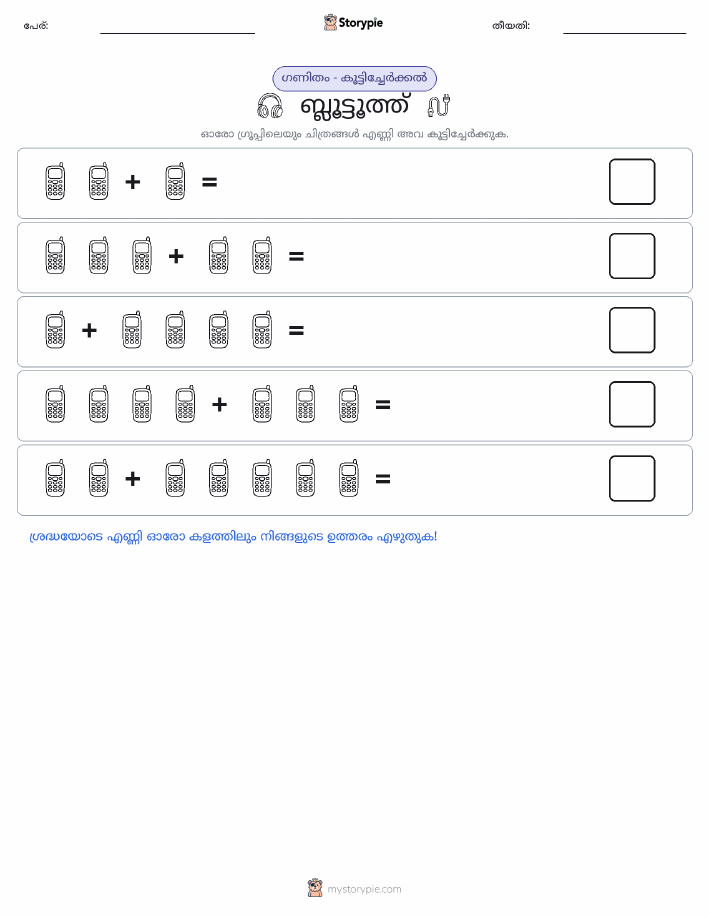 പേര്:

Storypie

തീയതി:

ഗണിതം - കൂട്ടിച്ചേർക്കൽ

ബ്ലൂടൂത്ത്

ഓരോ ഗ്രൂപ്പിലെയും ചിത്രങ്ങൾ എണ്ണി അവ കൂട്ടിച്ചേർക്കുക.

+ =

+ =

+ =

+ =

+ =

ശ്രദ്ധയോടെ എണ്ണി ഓരോ കളത്തിലും നിങ്ങളുടെ ഉത്തരം എഴുതുക!

mystorypie.com